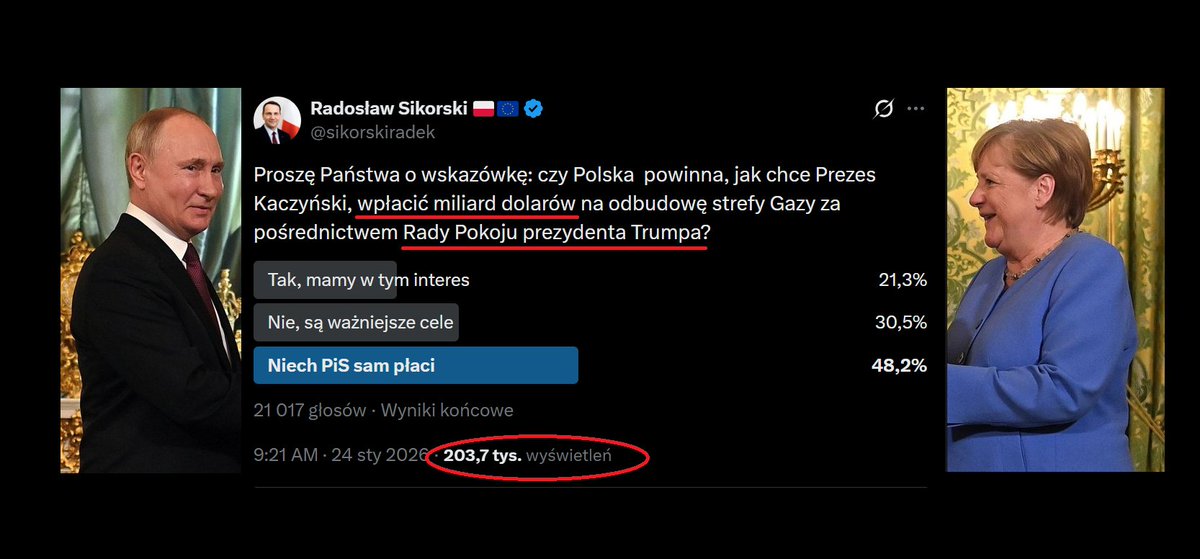 Radosław Sikorski
@sikorskiradek

Proszę Państwa o wskazówkę: czy Polska powinna, jak chce Prezes Kaczyński, wpłacić miliard dolarów na odbudowę strefy Gazy za pośrednictwem Rady Pokoju prezydenta Trumpa?

Tak, mamy w tym interes 21,3%
Nie, są ważniejsze cele 30,5%
Niech PiS sam płaci 48,2%

21 017 głosów · Wyniki końcowe

9:21 AM · 24 sty 2026 · 203,7 tys. wyświetleń